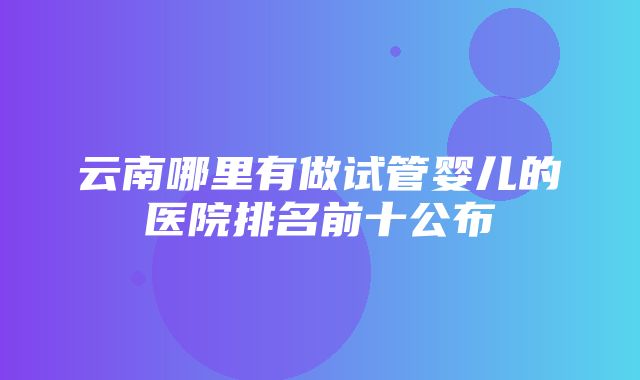 云南哪里有做试管婴儿的医院排名前十公布